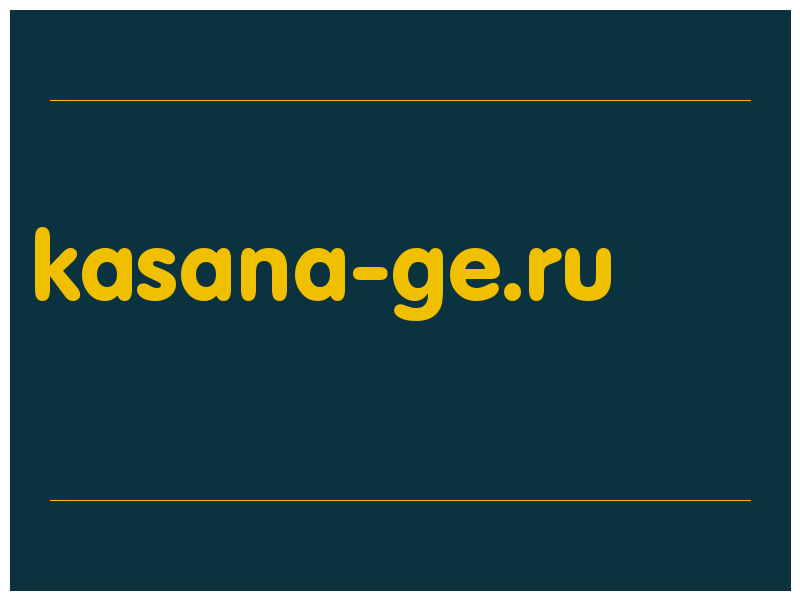 kasana-ge.ru